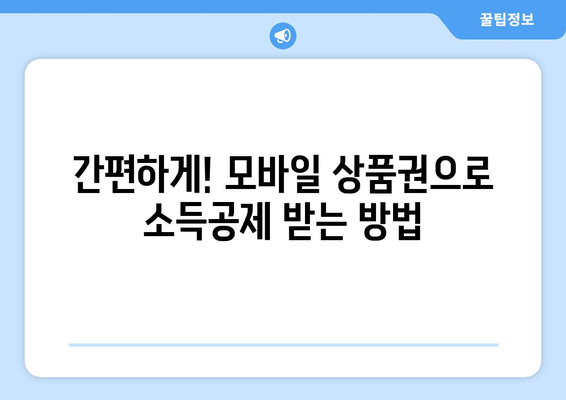 꿀팁정보

간편하게! 모바일 상품권으로 소득공제 받는 방법